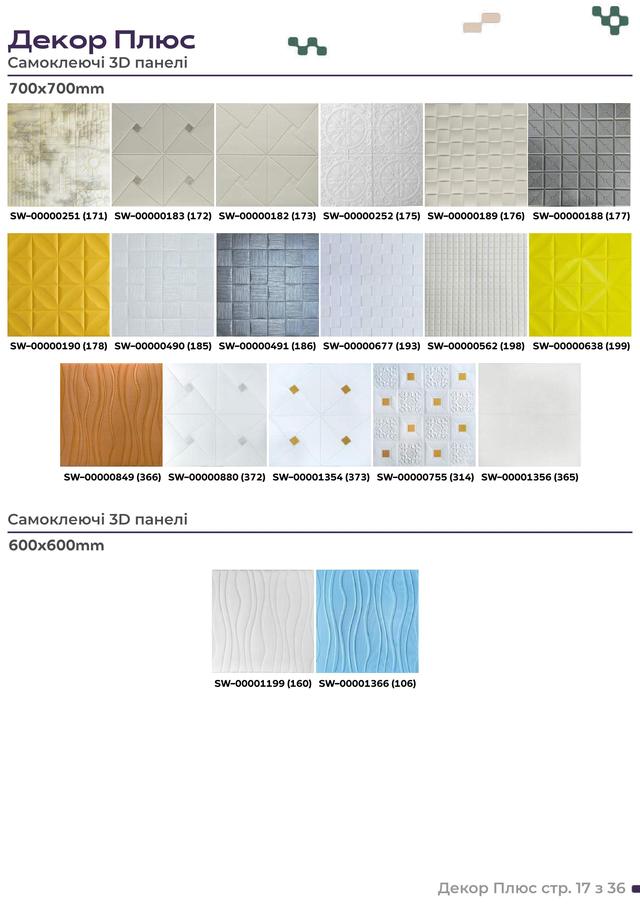 Декор Плюс
Самоклеючі 3D панелі

700x700mm

SW-00000251 (171) SW-00000183 (172) SW-00000182 (173) SW-00000252 (175) SW-00000189 (176) SW-00000188 (177)

SW-00000190 (178) SW-00000490 (185) SW-00000491 (186) SW-00000677 (193) SW-00000562 (198) SW-00000638 (199)

SW-00000849 (366) SW-00000880 (372) SW-00001354 (373) SW-00000755 (314) SW-00001356 (365)

Самоклеючі 3D панелі

600x600mm

SW-00001199 (160) SW-00001366 (106)

Декор Плюс стр. 17 з 36